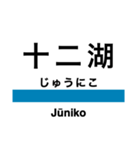 十二湖

じゅうにこ

Jūniko